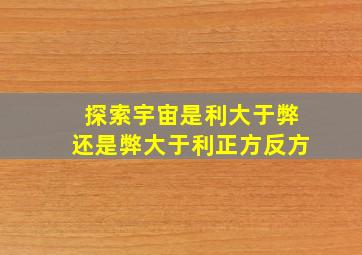 探索宇宙是利大于弊
还是弊大于利正方反方